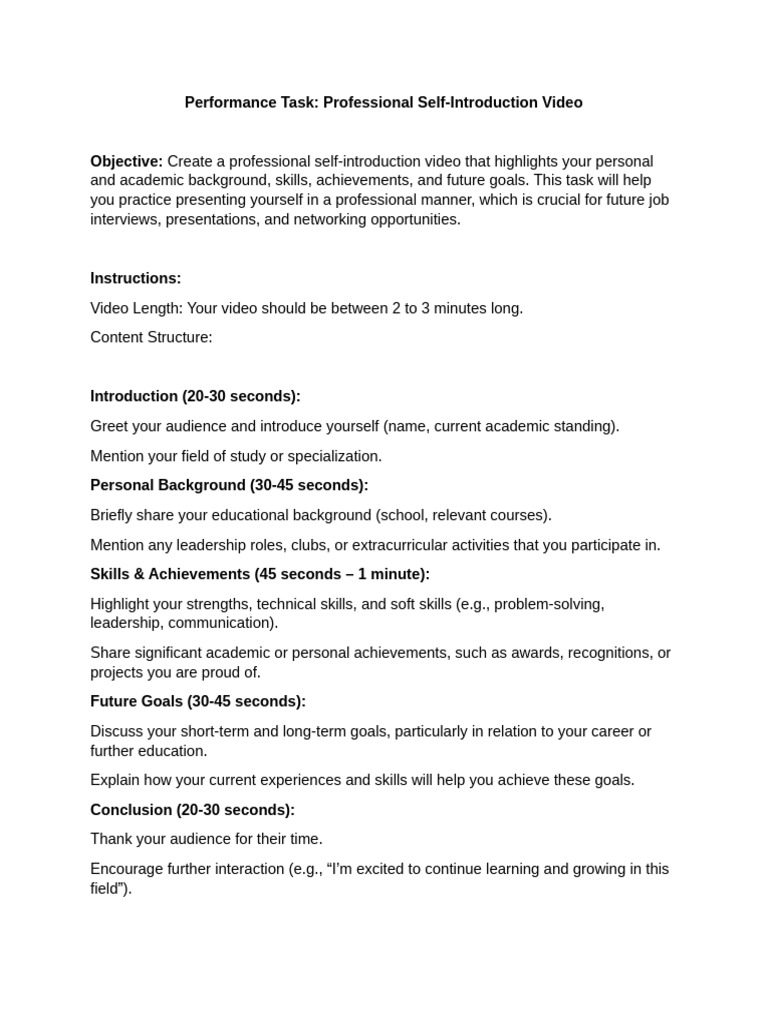 Performance Task: Professional Self-Introduction Video

Objective: Create a professional self-introduction video that highlights your personal and academic background, skills, achievements, and future goals. This task will help you practice presenting yourself in a professional manner, which is crucial for future job interviews, presentations, and networking opportunities.

Instructions:

Video Length: Your video should be between 2 to 3 minutes long.

Content Structure:

Introduction (20-30 seconds):

Greet your audience and introduce yourself (name, current academic standing).

Mention your field of study or specialization.

Personal Background (30-45 seconds):

Briefly share your educational background (school, relevant courses).

Mention any leadership roles, clubs, or extracurricular activities that you participate in.

Skills & Achievements (45 seconds – 1 minute):

Highlight your strengths, technical skills, and soft skills (e.g., problem-solving, leadership, communication).

Share significant academic or personal achievements, such as awards, recognitions, or projects you are proud of.

Future Goals (30-45 seconds):

Discuss your short-term and long-term goals, particularly in relation to your career or further education.

Explain how your current experiences and skills will help you achieve these goals.

Conclusion (20-30 seconds):

Thank your audience for their time.

Encourage further interaction (e.g., “I’m excited to continue learning and growing in this field”).